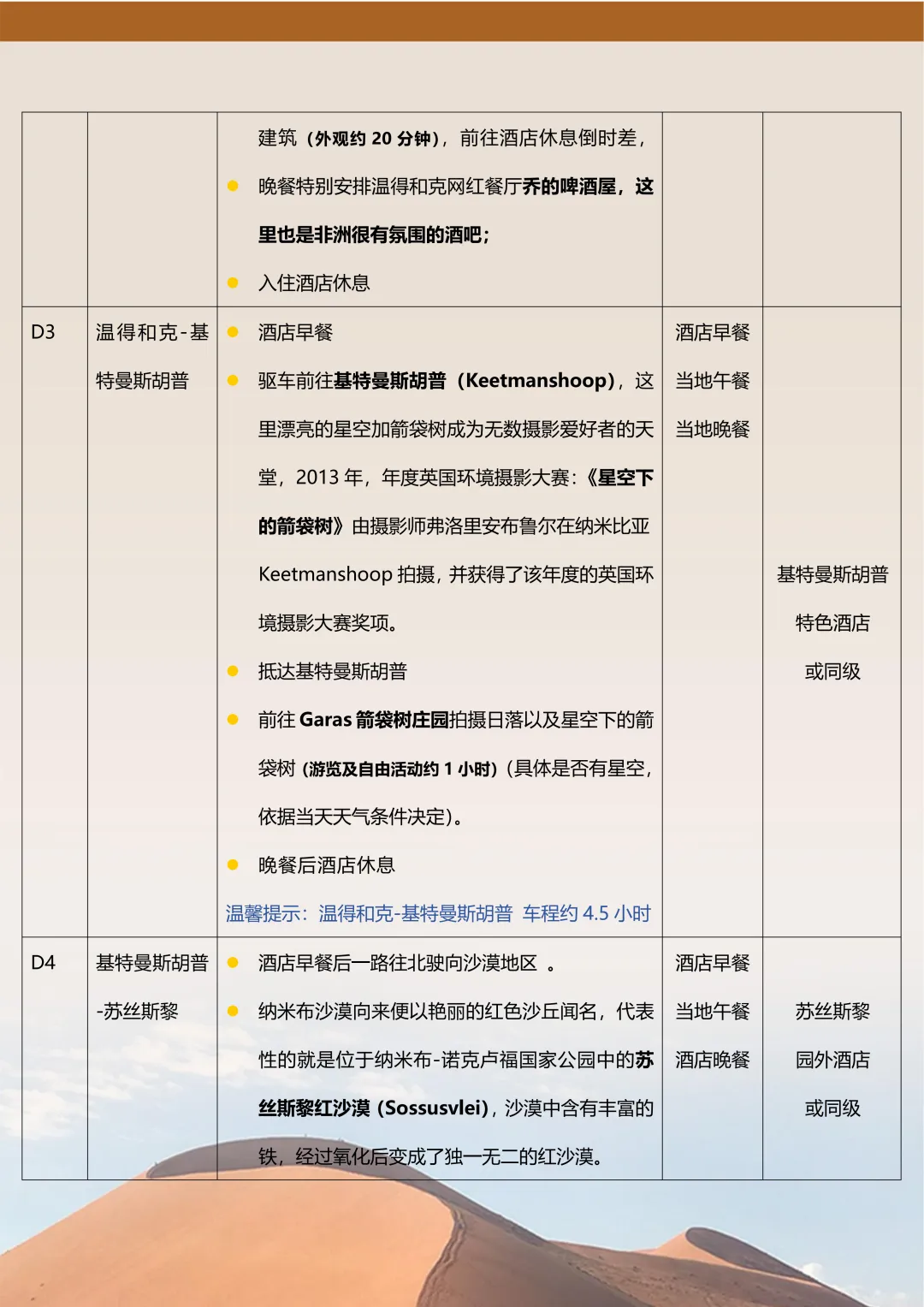 |  |  |  |  |  |
|---|---|---|---|---|
|  |  | 建筑（外观约 20 分钟），前往酒店休息倒时差，<br>● 晚餐特别安排温得和克网红餐厅乔的啤酒屋，这里也是非洲很有氛围的酒吧；<br>● 入住酒店休息 |  |  |
| D3 | 温得和克-基特曼斯胡普 | ● 酒店早餐<br>● 驱车前往基特曼斯胡普（Keetmanshoop），这里漂亮的星空加箭袋树成为无数摄影爱好者的天堂，2013 年，年度英国环境摄影大赛：《星空下的箭袋树》由摄影师弗洛里安布鲁尔在纳米比亚 Keetmanshoop 拍摄，并获得了该年度的英国环境摄影大赛奖项。<br>● 抵达基特曼斯胡普<br>● 前往 Garas 箭袋树庄园拍摄日落以及星空下的箭袋树（游览及自由活动约 1 小时）（具体是否有星空，依据当天天气条件决定）。<br>● 晚餐后酒店休息<br>温馨提示：温得和克-基特曼斯胡普 车程约 4.5 小时 | 酒店早餐<br>当地午餐<br>当地晚餐 | 基特曼斯胡普<br>特色酒店<br>或同级 |
| D4 | 基特曼斯胡普-苏丝斯黎 | ● 酒店早餐后一路往北驶向沙漠地区 。<br>● 纳米布沙漠向来便以艳丽的红色沙丘闻名，代表性的就是位于纳米布-诺克卢福国家公园中的苏丝斯黎红沙漠（Sossusvlei），沙漠中含有丰富的铁，经过氧化后变成了独一无二的红沙漠。 | 酒店早餐<br>当地午餐<br>酒店晚餐 | 苏丝斯黎<br>园外酒店<br>或同级 |